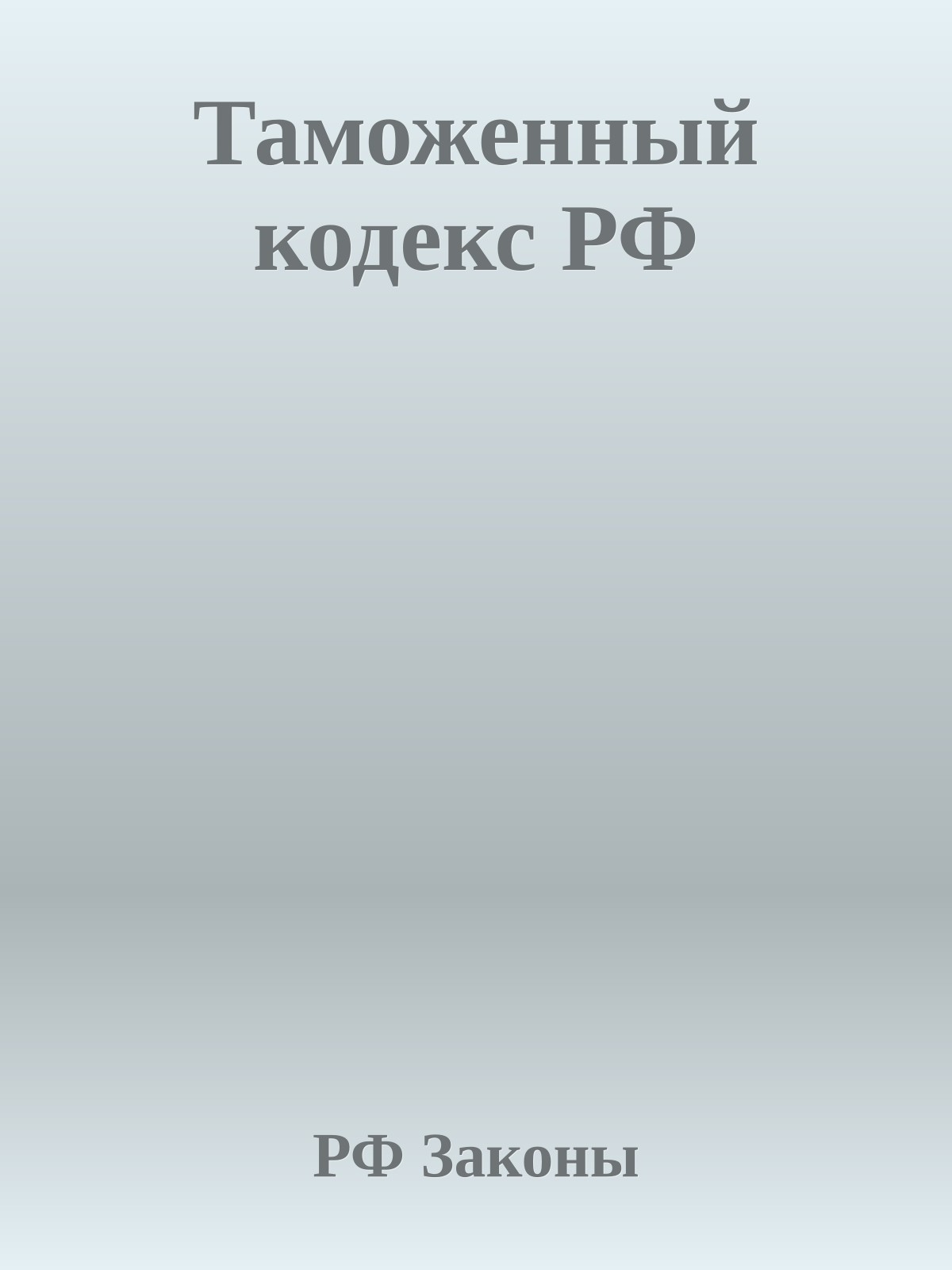 Таможенный кодекс РФ

РФ Законы